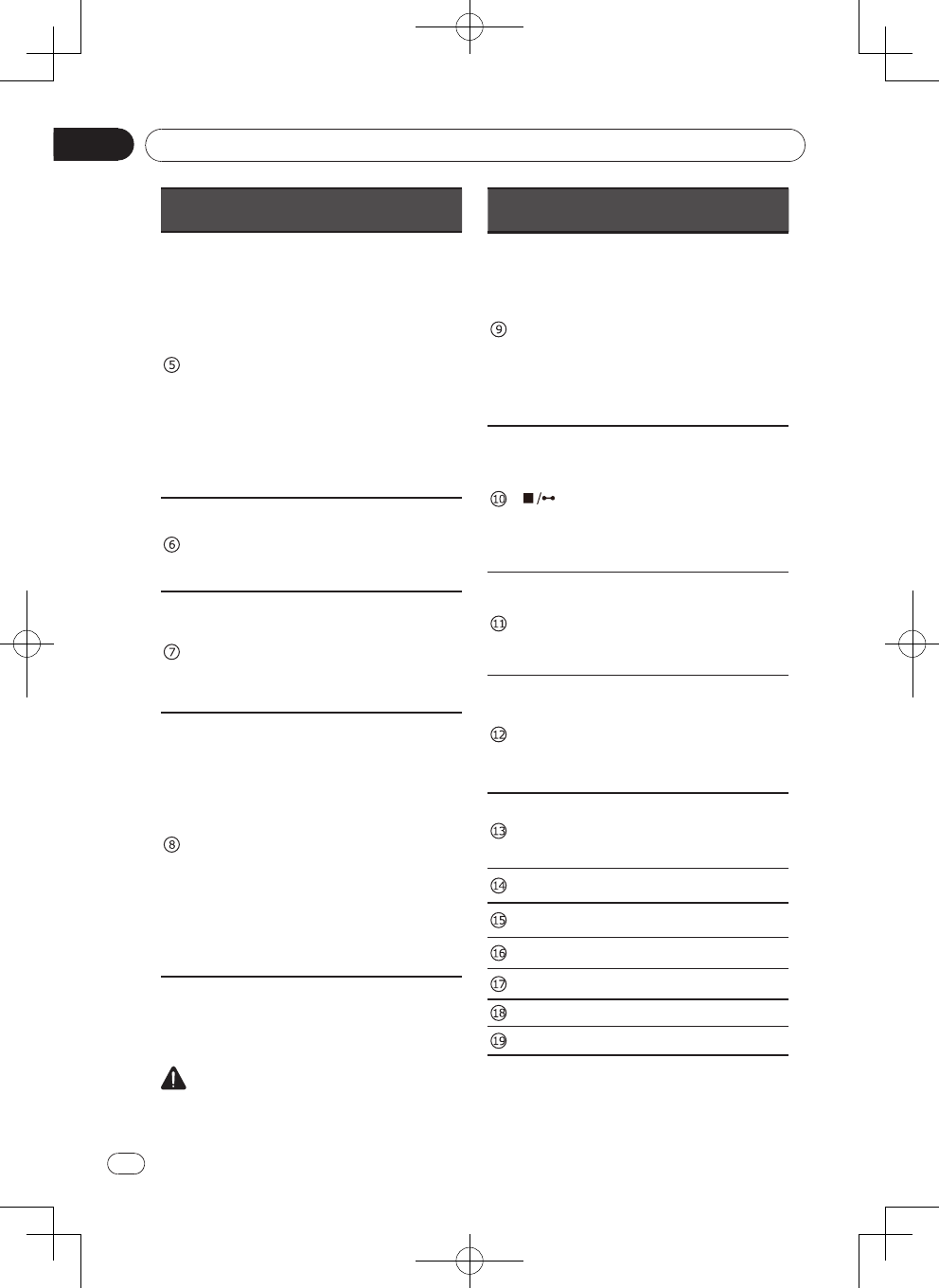 ⑤

⑥

⑦

⑧

⑨

⑩ ■/⊷

⑪

⑫

⑬

⑭

⑮

⑯

⑰

⑱

⑲